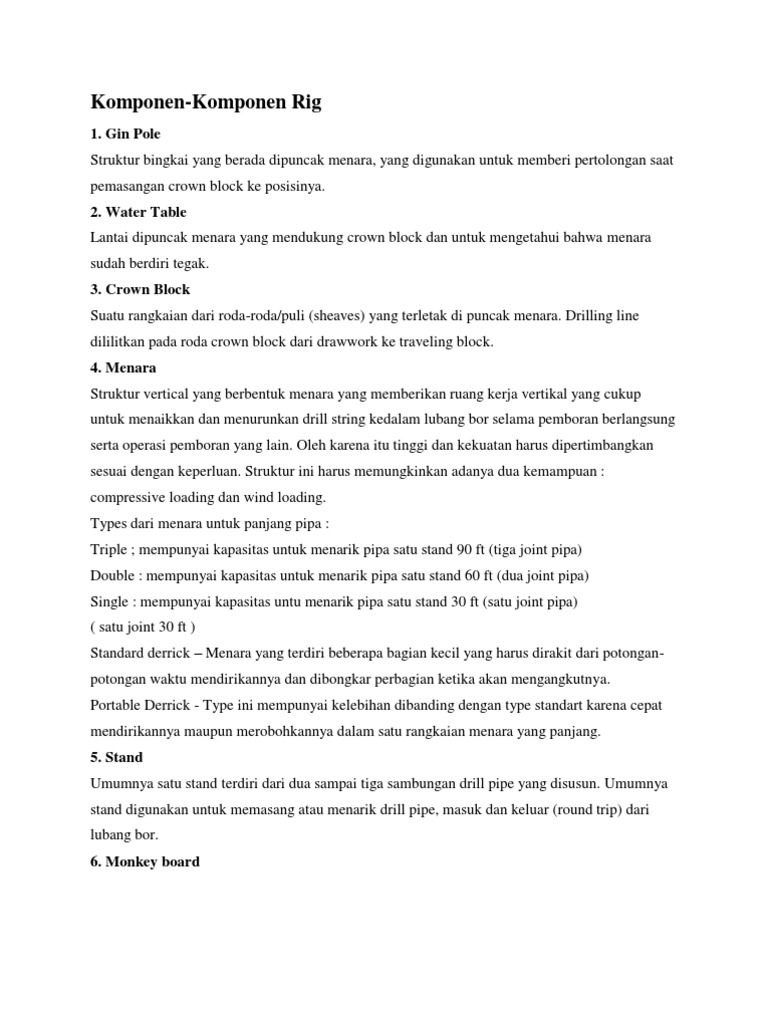 Komponen-Komponen Rig

1. Gin Pole

Struktur bingkai yang berada dipuncak menara, yang digunakan untuk memberi pertolongan saat pemasangan crown block ke posisinya.

2. Water Table

Lantai dipuncak menara yang mendukung crown block dan untuk mengetahui bahwa menara sudah berdiri tegak.

3. Crown Block

Suatu rangkaian dari roda-roda/puli (sheaves) yang terletak di puncak menara. Drilling line dililitkan pada roda crown block dari drawwork ke traveling block.

4. Menara

Struktur vertical yang berbentuk menara yang memberikan ruang kerja vertikal yang cukup untuk menaikkan dan menurunkan drill string kedalam lubang bor selama pemboran berlangsung serta operasi pemboran yang lain. Oleh karena itu tinggi dan kekuatan harus dipertimbangkan sesuai dengan keperluan. Struktur ini harus memungkinkan adanya dua kemampuan : compressive loading dan wind loading.

Types dari menara untuk panjang pipa :

Triple ; mempunyai kapasitas untuk menarik pipa satu stand 90 ft (tiga joint pipa)

Double : mempunyai kapasitas untuk menarik pipa satu stand 60 ft (dua joint pipa)

Single : mempunyai kapasitas untu menarik pipa satu stand 30 ft (satu joint pipa)

( satu joint 30 ft )

Standard derrick – Menara yang terdiri beberapa bagian kecil yang harus dirakit dari potongan-potongan waktu mendirikannya dan dibongkar perbagian ketika akan mengangkutnya.

Portable Derrick - Type ini mempunyai kelebihan dibanding dengan type standart karena cepat mendirikannya maupun merobohkannya dalam satu rangkaian menara yang panjang.

5. Stand

Umumnya satu stand terdiri dari dua sampai tiga sambungan drill pipe yang disusun. Umumnya stand digunakan untuk memasang atau menarik drill pipe, masuk dan keluar (round trip) dari lubang bor.

6. Monkey board